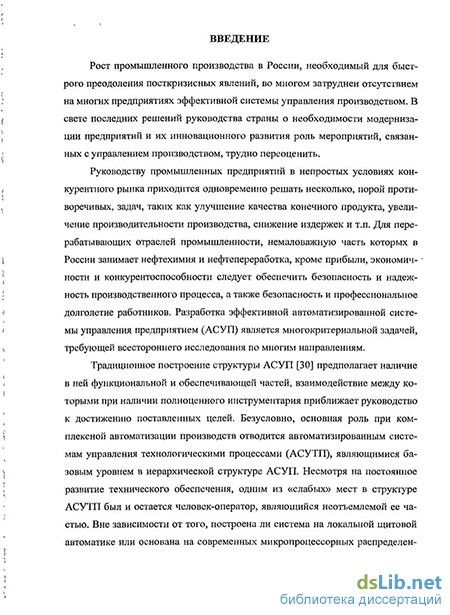 ВВЕДЕНИЕ

Рост промышленного производства в России, необходимый для быстрого преодоления посткризисных явлений, во многом затруднен отсутствием на многих предприятиях эффективной системы управления производством. В свете последних решений руководства страны о необходимости модернизации предприятий и их инновационного развития роль мероприятий, связанных с управлением производством, трудно переоценить.

Руководству промышленных предприятий в непростых условиях конкурентного рынка приходится одновременно решать несколько, порой противоречивых, задач, таких как улучшение качества конечного продукта, увеличение производительности производства, снижение издержек и т.п. Для перерабатывающих отраслей промышленности, немаловажную часть которых в России занимает нефтехимия и нефтепереработка, кроме прибыли, экономичности и конкурентоспособности следует обеспечить безопасность и надежность производственного процесса, а также безопасность и профессиональное долголетие работников. Разработка эффективной автоматизированной системы управления предприятием (АСУП) является многокритериальной задачей, требующей всестороннего исследования по многим направлениям.

Традиционное построение структуры АСУП [30] предполагает наличие в ней функциональной и обеспечивающей частей, взаимодействие между которыми при наличии полноценного инструментария приближает руководство к достижению поставленных целей. Безусловно, основная роль при комплексной автоматизации производств отводится автоматизированным системам управления технологическими процессами (АСУТП), являющимися базовым уровнем в иерархической структуре АСУП. Несмотря на постоянное развитие технического обеспечения, одним из «слабых» мест в структуре АСУТП был и остается человек-оператор, являющийся неотъемлемой ее частью. Вне зависимости от того, построена ли система на локальной щитовой автоматике или основана на современных микропроцессорных распределен-

dsLib.net
библиотека диссертаций